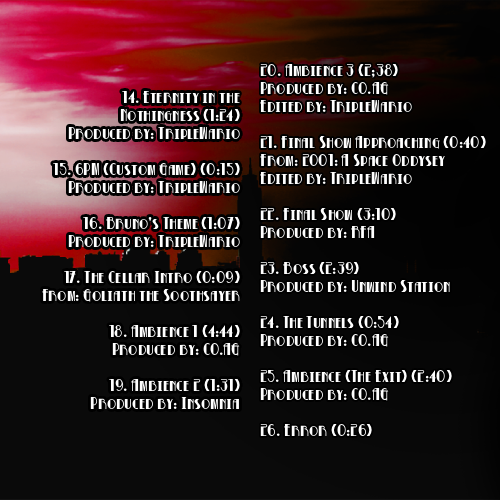 14. Eternity in the Nothingness (1:24)
Produced by: TripleWario

15. 6PM (Custom Game) (0:15)
Produced by: TripleWario

16. Bruno's Theme (1:07)
Produced by: TripleWario

17. The Cellar Intro (0:09)
From: Goliath the Soothsayer

18. Ambience 1 (4:44)
Produced by: CO.AG

19. Ambience 2 (1:31)
Produced by: Insomnia

20. Ambience 3 (2;38)
Produced by: CO.AG
Edited by: TripleWario

21. Final Show Approaching (0:40)
From: 2001: A Space Oddysey
Edited by: TripleWario

22. Final Show (3:10)
Produced by: RFA

23. Boss (2:39)
Produced by: Unwind Station

24. The Tunnels (0:54)
Produced by: CO.AG

25. Ambience (The Exit) (2:40)
Produced by: CO.AG

26. Error (0:26)